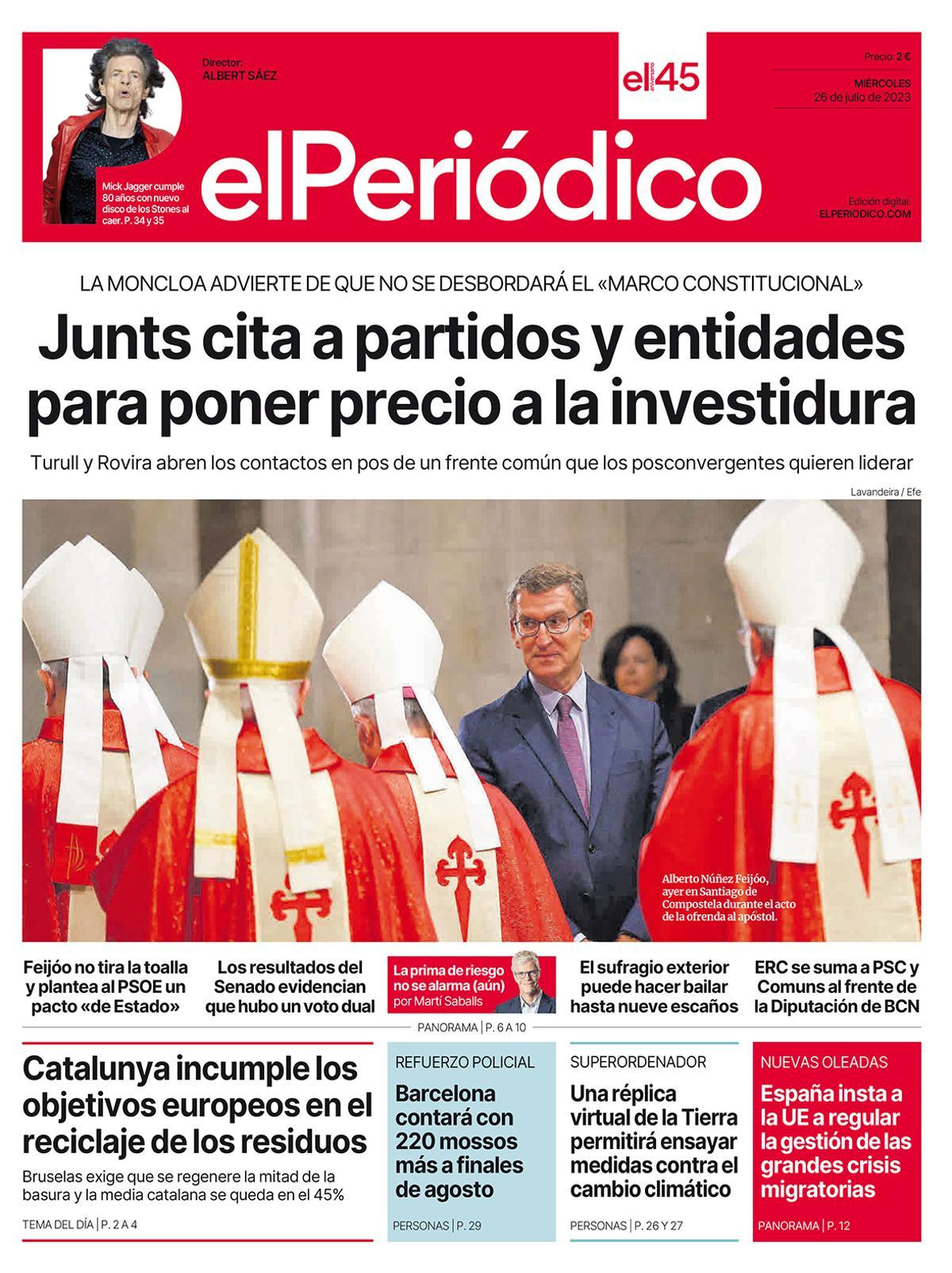 Mick Jagger cumple 80 años con nuevo disco de los Stones al caer. P. 34 y 35

Director:
ALBERT SÁEZ

el 45 aniversario

Precio: 2 €

MIÉRCOLES
26 de julio de 2023

elPeriódico

Edición digital:
ELPERIODICO.COM

LA MONCLOA ADVIERTE DE QUE NO SE DESBORDARÁ EL «MARCO CONSTITUCIONAL»

Junts cita a partidos y entidades para poner precio a la investidura

Turull y Rovira abren los contactos en pos de un frente común que los posconvergentes quieren liderar

Lavandeira / Efe

Alberto Núñez Feijóo, ayer en Santiago de Compostela durante el acto de la ofrenda al apóstol.

Feijóo no tira la toalla y plantea al PSOE un pacto «de Estado»

Los resultados del Senado evidencian que hubo un voto dual

La prima de riesgo no se alarma (aún) por Martí Saballs

El sufragio exterior puede hacer bailar hasta nueve escaños

ERC se suma a PSC y Comuns al frente de la Diputación de BCN

PANORAMA | P. 6 A 10

Catalunya incumple los objetivos europeos en el reciclaje de los residuos

Bruselas exige que se regenere la mitad de la basura y la media catalana se queda en el 45%

TEMA DEL DÍA | P. 2 A 4

REFUERZO POLICIAL

Barcelona contará con 220 mossos más a finales de agosto

PERSONAS | P. 29

SUPERORDENADOR

Una réplica virtual de la Tierra permitirá ensayar medidas contra el cambio climático

PERSONAS | P. 26 Y 27

NUEVAS OLEADAS

España insta a la UE a regular la gestión de las grandes crisis migratorias

PANORAMA | P. 12